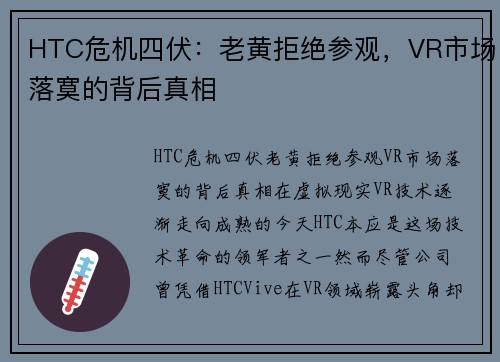 HTC危机四伏：老黄拒绝参观，VR市场落寞的背后真相

HTC危机四伏老黄拒绝参观VR市场落寞的背后真相在虚拟现实VR技术逐渐走向成熟的今天HTC本应是这场技术革命的领军者之一然而尽管公司曾凭借HTCVive在VR领域崭露头角却